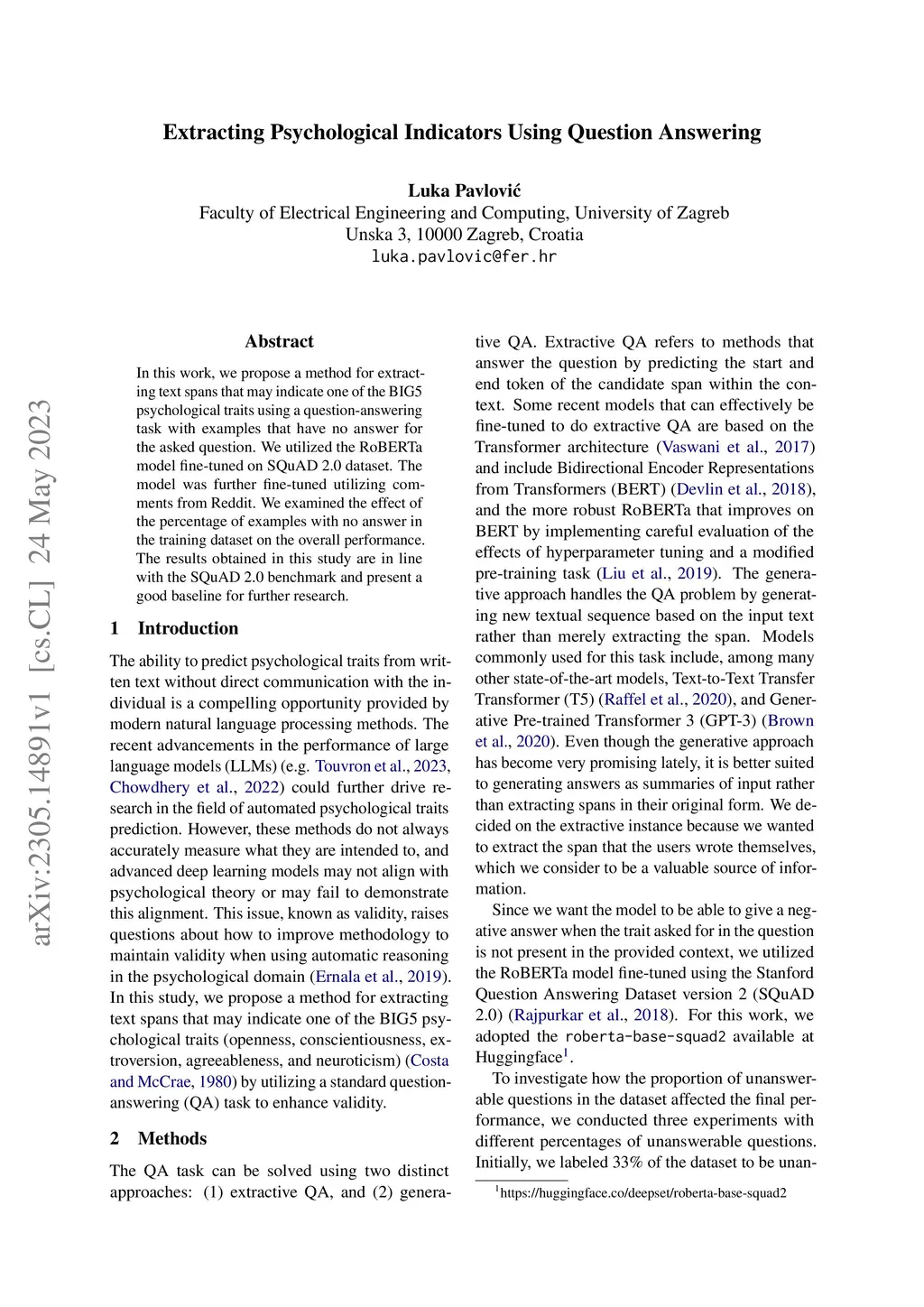 Extracting Psychological Indicators Using Question Answering

Luka Pavlović
Faculty of Electrical Engineering and Computing, University of Zagreb
Unska 3, 10000 Zagreb, Croatia
luka.pavlovic@fer.hr

arXiv:2305.14891v1 [cs.CL] 24 May 2023

Abstract

In this work, we propose a method for extracting text spans that may indicate one of the BIG5 psychological traits using a question-answering task with examples that have no answer for the asked question. We utilized the RoBERTa model fine-tuned on SQuAD 2.0 dataset. The model was further fine-tuned utilizing comments from Reddit. We examined the effect of the percentage of examples with no answer in the training dataset on the overall performance. The results obtained in this study are in line with the SQuAD 2.0 benchmark and present a good baseline for further research.

1 Introduction

The ability to predict psychological traits from written text without direct communication with the individual is a compelling opportunity provided by modern natural language processing methods. The recent advancements in the performance of large language models (LLMs) (e.g. Touvron et al., 2023, Chowdhery et al., 2022) could further drive research in the field of automated psychological traits prediction. However, these methods do not always accurately measure what they are intended to, and advanced deep learning models may not align with psychological theory or may fail to demonstrate this alignment. This issue, known as validity, raises questions about how to improve methodology to maintain validity when using automatic reasoning in the psychological domain (Ernala et al., 2019). In this study, we propose a method for extracting text spans that may indicate one of the BIG5 psychological traits (openness, conscientiousness, extroversion, agreeableness, and neuroticism) (Costa and McCrae, 1980) by utilizing a standard question-answering (QA) task to enhance validity.

2 Methods

The QA task can be solved using two distinct approaches: (1) extractive QA, and (2) generative QA. Extractive QA refers to methods that answer the question by predicting the start and end token of the candidate span within the context. Some recent models that can effectively be fine-tuned to do extractive QA are based on the Transformer architecture (Vaswani et al., 2017) and include Bidirectional Encoder Representations from Transformers (BERT) (Devlin et al., 2018), and the more robust RoBERTa that improves on BERT by implementing careful evaluation of the effects of hyperparameter tuning and a modified pre-training task (Liu et al., 2019). The generative approach handles the QA problem by generating new textual sequence based on the input text rather than merely extracting the span. Models commonly used for this task include, among many other state-of-the-art models, Text-to-Text Transfer Transformer (T5) (Raffel et al., 2020), and Generative Pre-trained Transformer 3 (GPT-3) (Brown et al., 2020). Even though the generative approach has become very promising lately, it is better suited to generating answers as summaries of input rather than extracting spans in their original form. We decided on the extractive instance because we wanted to extract the span that the users wrote themselves, which we consider to be a valuable source of information.

Since we want the model to be able to give a negative answer when the trait asked for in the question is not present in the provided context, we utilized the RoBERTa model fine-tuned using the Stanford Question Answering Dataset version 2 (SQuAD 2.0) (Rajpurkar et al., 2018). For this work, we adopted the roberta-base-squad2 available at Huggingface$^1$.

To investigate how the proportion of unanswerable questions in the dataset affected the final performance, we conducted three experiments with different percentages of unanswerable questions. Initially, we labeled 33% of the dataset to be unan-

$^1$https://huggingface.co/deepset/roberta-base-squad2